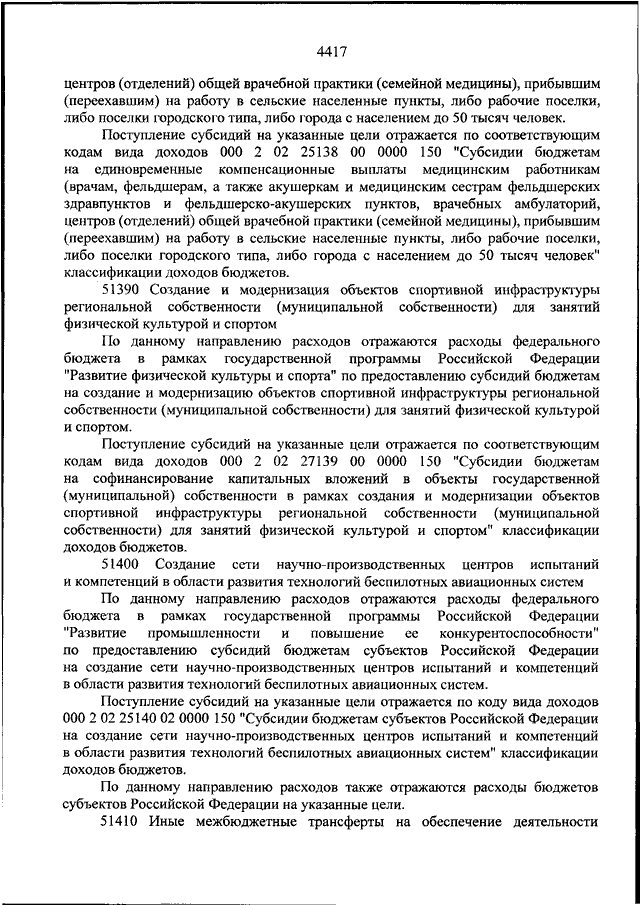 4417

центров (отделений) общей врачебной практики (семейной медицины), прибывшим (переехавшим) на работу в сельские населенные пункты, либо рабочие поселки, либо поселки городского типа, либо города с населением до 50 тысяч человек.

Поступление субсидий на указанные цели отражается по соответствующим кодам вида доходов 000 2 02 25138 00 0000 150 "Субсидии бюджетам на единовременные компенсационные выплаты медицинским работникам (врачам, фельдшерам, а также акушеркам и медицинским сестрам фельдшерских здравпунктов и фельдшерско-акушерских пунктов, врачебных амбулаторий, центров (отделений) общей врачебной практики (семейной медицины), прибывшим (переехавшим) на работу в сельские населенные пункты, либо рабочие поселки, либо поселки городского типа, либо города с населением до 50 тысяч человек" классификации доходов бюджетов.

51390 Создание и модернизация объектов спортивной инфраструктуры региональной собственности (муниципальной собственности) для занятий физической культурой и спортом

По данному направлению расходов отражаются расходы федерального бюджета в рамках государственной программы Российской Федерации "Развитие физической культуры и спорта" по предоставлению субсидий бюджетам на создание и модернизацию объектов спортивной инфраструктуры региональной собственности (муниципальной собственности) для занятий физической культурой и спортом.

Поступление субсидий на указанные цели отражается по соответствующим кодам вида доходов 000 2 02 27139 00 0000 150 "Субсидии бюджетам на софинансирование капитальных вложений в объекты государственной (муниципальной) собственности в рамках создания и модернизации объектов спортивной инфраструктуры региональной собственности (муниципальной собственности) для занятий физической культурой и спортом" классификации доходов бюджетов.

51400 Создание сети научно-производственных центров испытаний и компетенций в области развития технологий беспилотных авиационных систем

По данному направлению расходов отражаются расходы федерального бюджета в рамках государственной программы Российской Федерации "Развитие промышленности и повышение ее конкурентоспособности" по предоставлению субсидий бюджетам субъектов Российской Федерации на создание сети научно-производственных центров испытаний и компетенций в области развития технологий беспилотных авиационных систем.

Поступление субсидий на указанные цели отражается по коду вида доходов 000 2 02 25140 02 0000 150 "Субсидии бюджетам субъектов Российской Федерации на создание сети научно-производственных центров испытаний и компетенций в области развития технологий беспилотных авиационных систем" классификации доходов бюджетов.

По данному направлению расходов также отражаются расходы бюджетов субъектов Российской Федерации на указанные цели.

51410 Иные межбюджетные трансферты на обеспечение деятельности